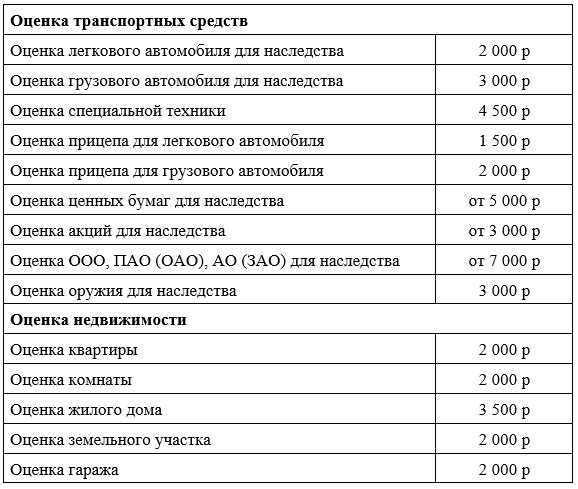 | **Оценка транспортных средств** | |
|---|---|
| Оценка легкового автомобиля для наследства | 2 000 р |
| Оценка грузового автомобиля для наследства | 3 000 р |
| Оценка специальной техники | 4 500 р |
| Оценка прицепа для легкового автомобиля | 1 500 р |
| Оценка прицепа для грузового автомобиля | 2 000 р |
| Оценка ценных бумаг для наследства | от 5 000 р |
| Оценка акций для наследства | от 3 000 р |
| Оценка ООО, ПАО (ОАО), АО (ЗАО) для наследства | от 7 000 р |
| Оценка оружия для наследства | 3 000 р |
| **Оценка недвижимости** | |
| Оценка квартиры | 2 000 р |
| Оценка комнаты | 2 000 р |
| Оценка жилого дома | 3 500 р |
| Оценка земельного участка | 2 000 р |
| Оценка гаража | 2 000 р |